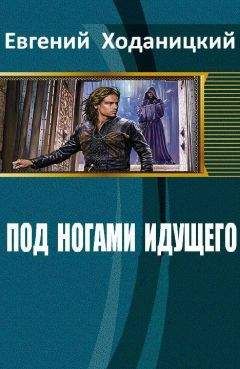 Евгений Ходаницкий

ПОД НОГАМИ ИДУЩЕГО